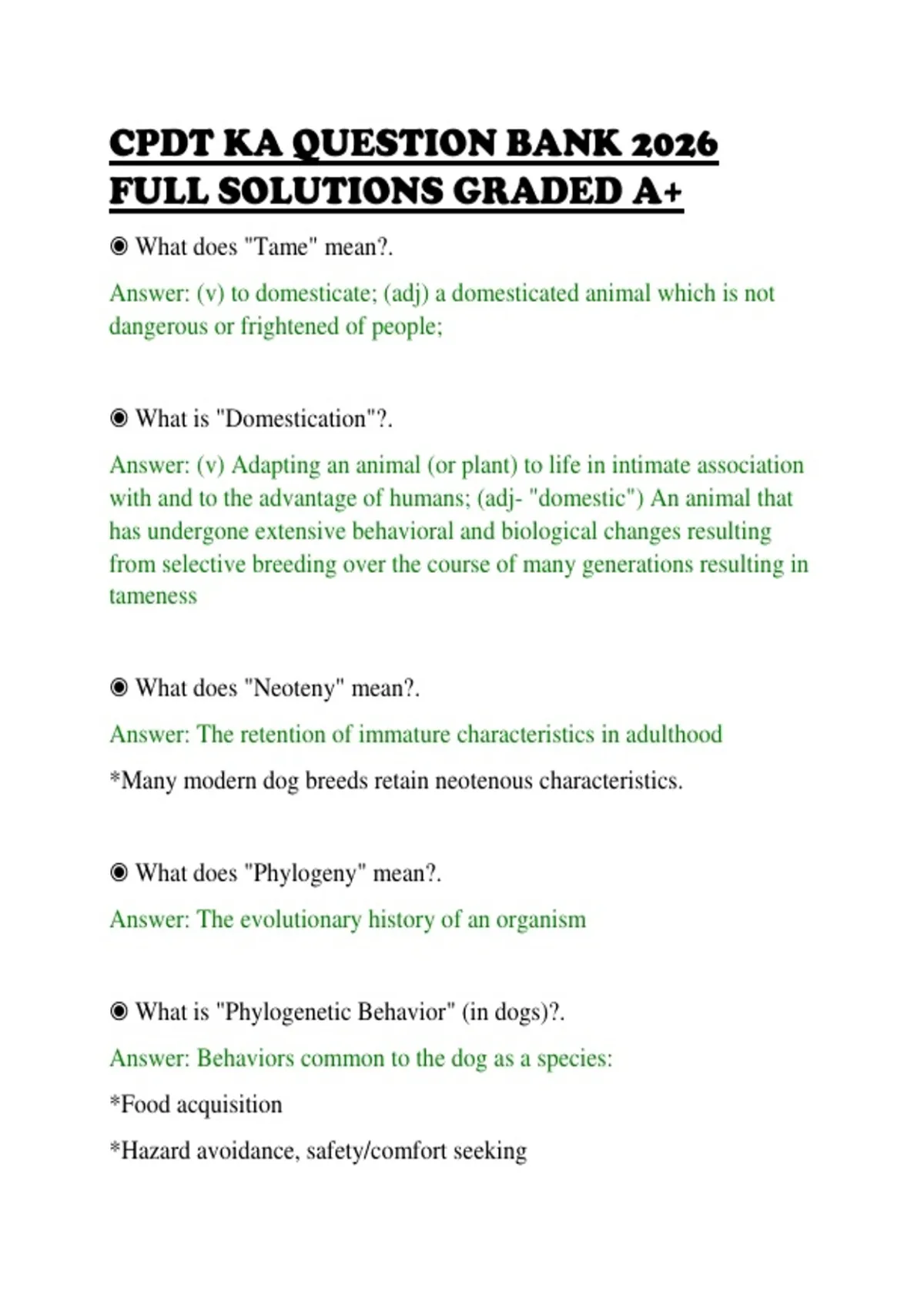 CPDT KA QUESTION BANK 2026 FULL SOLUTIONS GRADED A+

◉ What does "Tame" mean?.

Answer: (v) to domesticate; (adj) a domesticated animal which is not dangerous or frightened of people;

◉ What is "Domestication"?.

Answer: (v) Adapting an animal (or plant) to life in intimate association with and to the advantage of humans; (adj- "domestic") An animal that has undergone extensive behavioral and biological changes resulting from selective breeding over the course of many generations resulting in tameness

◉ What does "Neoteny" mean?.

Answer: The retention of immature characteristics in adulthood

*Many modern dog breeds retain neotenous characteristics.

◉ What does "Phylogeny" mean?.

Answer: The evolutionary history of an organism

◉ What is "Phylogenetic Behavior" (in dogs)?.

Answer: Behaviors common to the dog as a species:

*Food acquisition

*Hazard avoidance, safety/comfort seeking